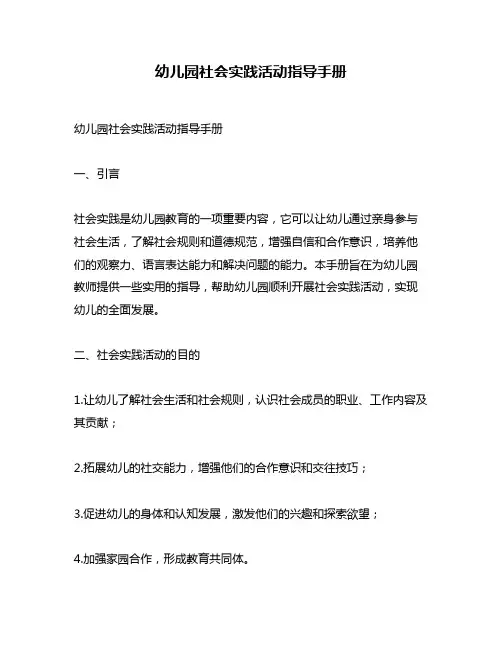 幼儿园社会实践活动指导手册

幼儿园社会实践活动指导手册

一、引言

社会实践是幼儿园教育的一项重要内容，它可以让幼儿通过亲身参与社会生活，了解社会规则和道德规范，增强自信和合作意识，培养他们的观察力、语言表达能力和解决问题的能力。本手册旨在为幼儿园教师提供一些实用的指导，帮助幼儿园顺利开展社会实践活动，实现幼儿的全面发展。

二、社会实践活动的目的

1.让幼儿了解社会生活和社会规则，认识社会成员的职业、工作内容及其贡献；

2.拓展幼儿的社交能力，增强他们的合作意识和交往技巧；

3.促进幼儿的身体和认知发展，激发他们的兴趣和探索欲望；

4.加强家园合作，形成教育共同体。